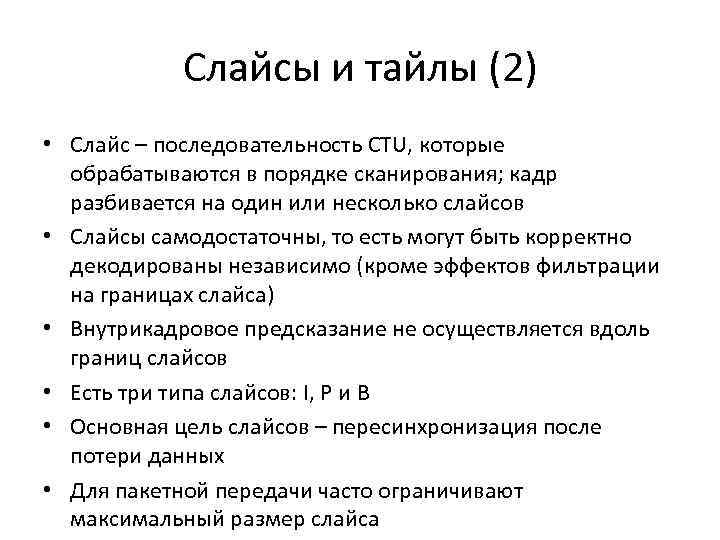 Слайсы и тайлы (2)

• Слайс – последовательность CTU, которые обрабатываются в порядке сканирования; кадр разбивается на один или несколько слайсов
• Слайсы самодостаточны, то есть могут быть корректно декодированы независимо (кроме эффектов фильтрации на границах слайса)
• Внутрикадровое предсказание не осуществляется вдоль границ слайсов
• Есть три типа слайсов: I, P и B
• Основная цель слайсов – пересинхронизация после потери данных
• Для пакетной передачи часто ограничивают максимальный размер слайса